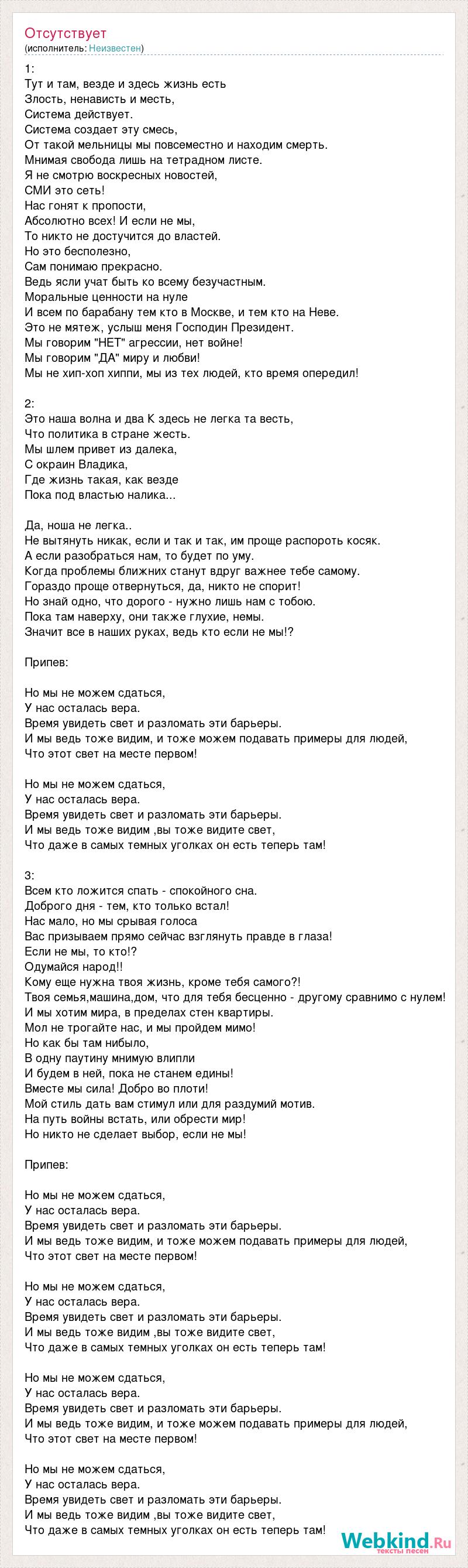 Отсутствует
(исполнитель: Неизвестен)

1:
Тут и там, везде и здесь жизнь есть
Злость, ненависть и месть,
Система действует.
Система создает эту смесь,
От такой мельницы мы повсеместно и находим смерть.
Мнимая свобода лишь на тетрадном листе.
Я не смотрю воскресных новостей,
СМИ это сеть!
Нас гонят к пропости,
Абсолютно всех! И если не мы,
То никто не достучится до властей.
Но это бесполезно,
Сам понимаю прекрасно.
Ведь ясли учат быть ко всему безучастным.
Моральные ценности на нуле
И всем по барабану тем кто в Москве, и тем кто на Неве.
Это не мятеж, услыш меня Господин Президент.
Мы говорим "НЕТ" агрессии, нет войне!
Мы говорим "ДА" миру и любви!
Мы не хип-хоп хиппи, мы из тех людей, кто время опередил!

2:
Это наша волна и два К здесь не легка та весть,
Что политика в стране жесть.
Мы шлем привет из далека,
С окраин Владика,
Где жизнь такая, как везде
Пока под властью налика...

Да, ноша не легка..
Не вытянуть никак, если и так и так, им проще распороть косяк.
А если разобраться нам, то будет по уму.
Когда проблемы ближних станут вдруг важнее тебе самому.
Гораздо проще отвернуться, да, никто не спорит!
Но знай одно, что дорого - нужно лишь нам с тобою.
Пока там наверху, они также глухие, немы.
Значит все в наших руках, ведь кто если не мы!?

Припев:

Но мы не можем сдаться,
У нас осталась вера.
Время увидеть свет и разломать эти барьеры.
И мы ведь тоже видим, и тоже можем подавать примеры для людей,
Что этот свет на месте первом!

Но мы не можем сдаться,
У нас осталась вера.
Время увидеть свет и разломать эти барьеры.
И мы ведь тоже видим ,вы тоже видите свет,
Что даже в самых темных уголках он есть теперь там!

3:
Всем кто ложится спать - спокойного сна.
Доброго дня - тем, кто только встал!
Нас мало, но мы срывая голоса
Вас призываем прямо сейчас взглянуть правде в глаза!
Если не мы, то кто!?
Одумайся народ!!
Кому еще нужна твоя жизнь, кроме тебя самого?!
Твоя семья,машина,дом, что для тебя бесценно - другому сравнимо с нулем!
И мы хотим мира, в пределах стен квартиры.
Мол не трогайте нас, и мы пройдем мимо!
Но как бы там нибыло,
В одну паутину мнимую влипли
И будем в ней, пока не станем едины!
Вместе мы сила! Добро во плоти!
Мой стиль дать вам стимул или для раздумий мотив.
На путь войны встать, или обрести мир!
Но никто не сделает выбор, если не мы!

Припев:

Но мы не можем сдаться,
У нас осталась вера.
Время увидеть свет и разломать эти барьеры.
И мы ведь тоже видим, и тоже можем подавать примеры для людей,
Что этот свет на месте первом!

Но мы не можем сдаться,
У нас осталась вера.
Время увидеть свет и разломать эти барьеры.
И мы ведь тоже видим ,вы тоже видите свет,
Что даже в самых темных уголках он есть теперь там!

Но мы не можем сдаться,
У нас осталась вера.
Время увидеть свет и разломать эти барьеры.
И мы ведь тоже видим, и тоже можем подавать примеры для людей,
Что этот свет на месте первом!

Но мы не можем сдаться,
У нас осталась вера.
Время увидеть свет и разломать эти барьеры.
И мы ведь тоже видим ,вы тоже видите свет,
Что даже в самых темных уголках он есть теперь там!

Webkind.Ru
тексты песен